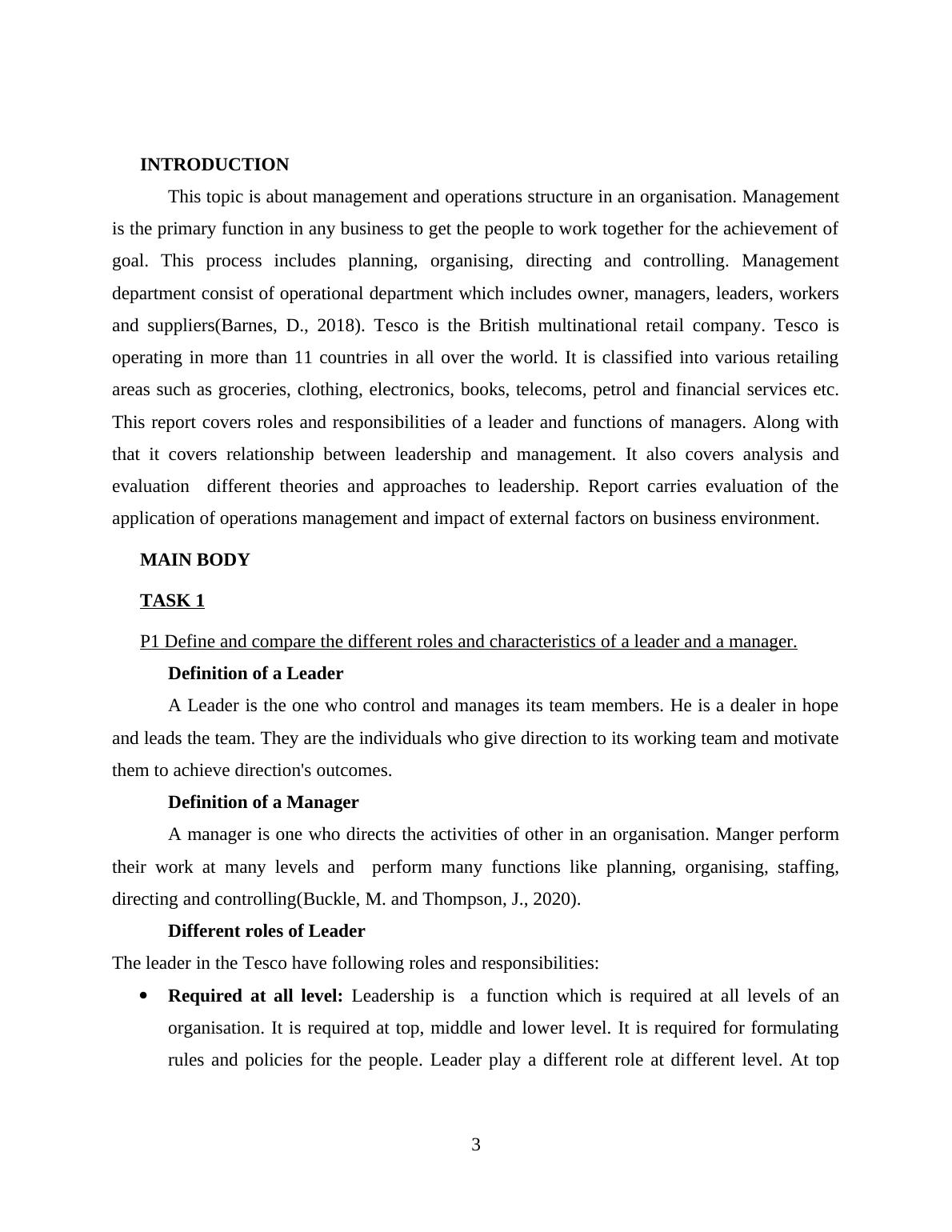 INTRODUCTION

This topic is about management and operations structure in an organisation. Management is the primary function in any business to get the people to work together for the achievement of goal. This process includes planning, organising, directing and controlling. Management department consist of operational department which includes owner, managers, leaders, workers and suppliers(Barnes, D., 2018). Tesco is the British multinational retail company. Tesco is operating in more than 11 countries in all over the world. It is classified into various retailing areas such as groceries, clothing, electronics, books, telecoms, petrol and financial services etc. This report covers roles and responsibilities of a leader and functions of managers. Along with that it covers relationship between leadership and management. It also covers analysis and evaluation different theories and approaches to leadership. Report carries evaluation of the application of operations management and impact of external factors on business environment.

MAIN BODY

TASK 1

P1 Define and compare the different roles and characteristics of a leader and a manager.

Definition of a Leader

A Leader is the one who control and manages its team members. He is a dealer in hope and leads the team. They are the individuals who give direction to its working team and motivate them to achieve direction's outcomes.

Definition of a Manager

A manager is one who directs the activities of other in an organisation. Manger perform their work at many levels and perform many functions like planning, organising, staffing, directing and controlling(Buckle, M. and Thompson, J., 2020).

Different roles of Leader

The leader in the Tesco have following roles and responsibilities:

• Required at all level: Leadership is a function which is required at all levels of an organisation. It is required at top, middle and lower level. It is required for formulating rules and policies for the people. Leader play a different role at different level. At top

3